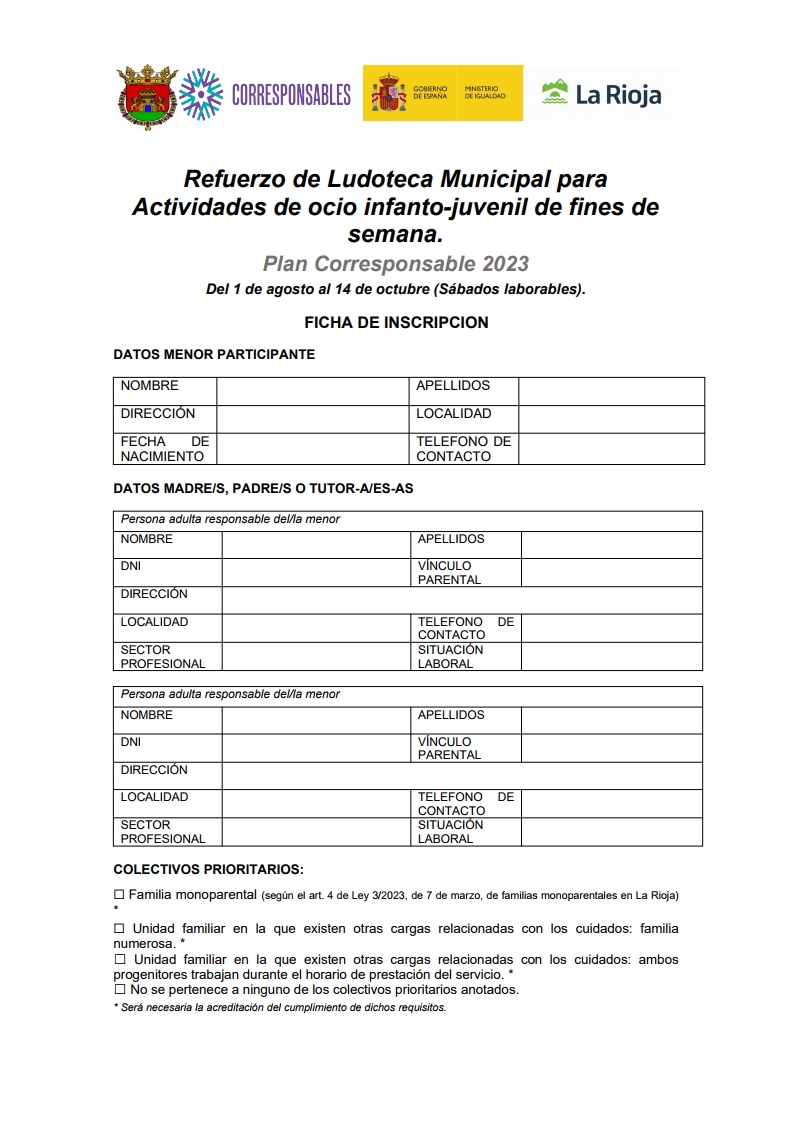 CORRESPONSABLES GOBIERNO DE ESPAÑA MINISTERIO DE IGUALDAD La Rioja

Refuerzo de Ludoteca Municipal para Actividades de ocio infanto-juvenil de fines de semana.

Plan Corresponsable 2023

Del 1 de agosto al 14 de octubre (Sábados laborables).

FICHA DE INSCRIPCION

DATOS MENOR PARTICIPANTE

| NOMBRE | | APELLIDOS | |
|---|---|---|---|
| DIRECCIÓN | | LOCALIDAD | |
| FECHA DE NACIMIENTO | | TELEFONO DE CONTACTO | |

DATOS MADRE/S, PADRE/S O TUTOR-A/ES-AS

| Persona adulta responsable del/la menor | | | |
|---|---|---|---|
| NOMBRE | | APELLIDOS | |
| DNI | | VÍNCULO PARENTAL | |
| DIRECCIÓN | | | |
| LOCALIDAD | | TELEFONO DE CONTACTO | |
| SECTOR PROFESIONAL | | SITUACIÓN LABORAL | |

| Persona adulta responsable del/la menor | | | |
|---|---|---|---|
| NOMBRE | | APELLIDOS | |
| DNI | | VÍNCULO PARENTAL | |
| DIRECCIÓN | | | |
| LOCALIDAD | | TELEFONO DE CONTACTO | |
| SECTOR PROFESIONAL | | SITUACIÓN LABORAL | |

COLECTIVOS PRIORITARIOS:

☐ Familia monoparental (según el art. 4 de Ley 3/2023, de 7 de marzo, de familias monoparentales en La Rioja) *

☐ Unidad familiar en la que existen otras cargas relacionadas con los cuidados: familia numerosa. *
☐ Unidad familiar en la que existen otras cargas relacionadas con los cuidados: ambos progenitores trabajan durante el horario de prestación del servicio. *
☐ No se pertenece a ninguno de los colectivos prioritarios anotados.
* Será necesaria la acreditación del cumplimiento de dichos requisitos.